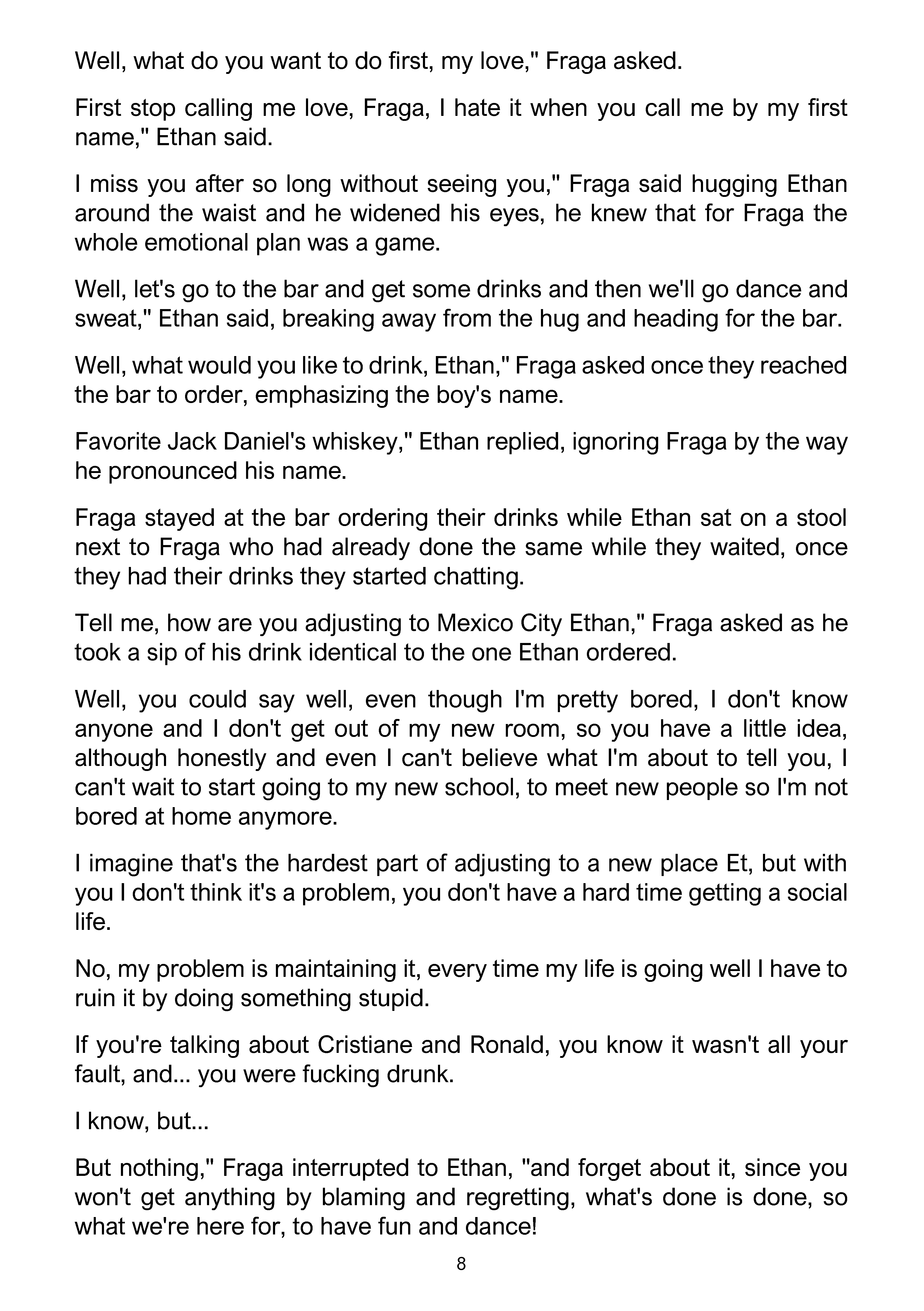 Well, what do you want to do first, my love," Fraga asked.

First stop calling me love, Fraga, I hate it when you call me by my first name," Ethan said.

I miss you after so long without seeing you," Fraga said hugging Ethan around the waist and he widened his eyes, he knew that for Fraga the whole emotional plan was a game.

Well, let's go to the bar and get some drinks and then we'll go dance and sweat," Ethan said, breaking away from the hug and heading for the bar.

Well, what would you like to drink, Ethan," Fraga asked once they reached the bar to order, emphasizing the boy's name.

Favorite Jack Daniel's whiskey," Ethan replied, ignoring Fraga by the way he pronounced his name.

Fraga stayed at the bar ordering their drinks while Ethan sat on a stool next to Fraga who had already done the same while they waited, once they had their drinks they started chatting.

Tell me, how are you adjusting to Mexico City Ethan," Fraga asked as he took a sip of his drink identical to the one Ethan ordered.

Well, you could say well, even though I'm pretty bored, I don't know anyone and I don't get out of my new room, so you have a little idea, although honestly and even I can't believe what I'm about to tell you, I can't wait to start going to my new school, to meet new people so I'm not bored at home anymore.

I imagine that's the hardest part of adjusting to a new place Et, but with you I don't think it's a problem, you don't have a hard time getting a social life.

No, my problem is maintaining it, every time my life is going well I have to ruin it by doing something stupid.

If you're talking about Cristiane and Ronald, you know it wasn't all your fault, and... you were fucking drunk.

I know, but...

But nothing," Fraga interrupted to Ethan, "and forget about it, since you won't get anything by blaming and regretting, what's done is done, so what we're here for, to have fun and dance!

8